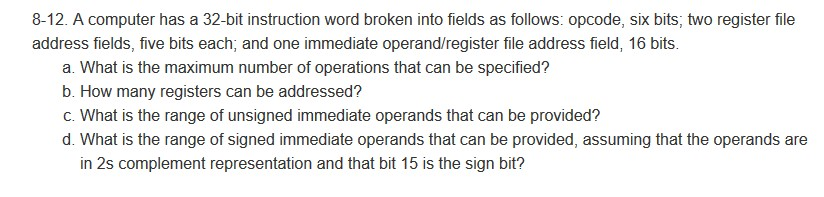 8-12. A computer has a 32-bit instruction word broken into fields as follows: opcode, six bits; two register file address fields, five bits each; and one immediate operand/register file address field, 16 bits.

a. What is the maximum number of operations that can be specified?

b. How many registers can be addressed?

c. What is the range of unsigned immediate operands that can be provided?

d. What is the range of signed immediate operands that can be provided, assuming that the operands are in 2s complement representation and that bit 15 is the sign bit?